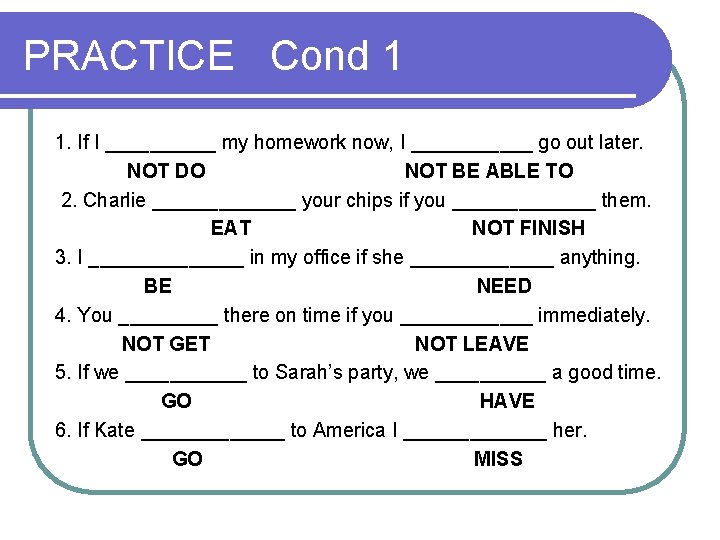 PRACTICE Cond 1

1. If I __________ my homework now, I ___________ go out later.
NOT DO NOT BE ABLE TO

2. Charlie _____________ your chips if you _____________ them.
EAT NOT FINISH

3. I ______________ in my office if she _____________ anything.
BE NEED

4. You _________ there on time if you ____________ immediately.
NOT GET NOT LEAVE

5. If we ___________ to Sarah's party, we __________ a good time.
GO HAVE

6. If Kate _____________ to America I _____________ her.
GO MISS